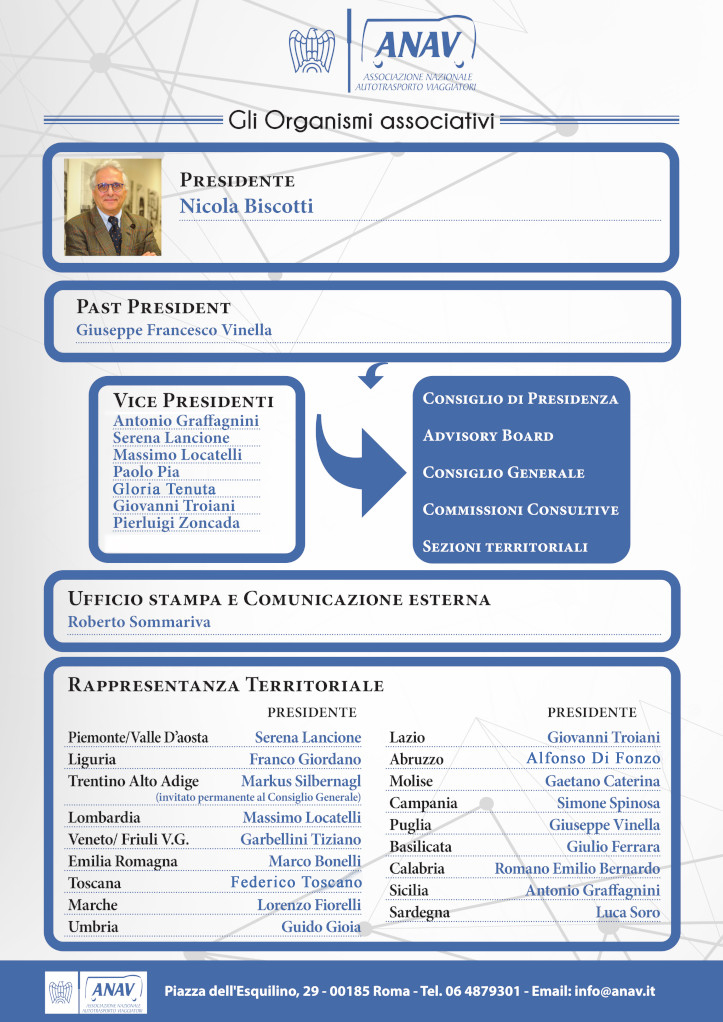 ANAV
ASSOCIAZIONE NAZIONALE AUTOTRASPORTO VIAGGIATORI

Gli Organismi associativi

PRESIDENTE
Nicola Biscotti

PAST PRESIDENT
Giuseppe Francesco Vinella

VICE PRESIDENTI
Antonio Graffagnini
Serena Lancione
Massimo Locatelli
Paolo Pia
Gloria Tenuta
Giovanni Troiani
Pierluigi Zoncada

CONSIGLIO DI PRESIDENZA
ADVISORY BOARD
CONSIGLIO GENERALE
COMMISSIONI CONSULTIVE
SEZIONI TERRITORIALI

UFFICIO STAMPA E COMUNICAZIONE ESTERNA
Roberto Sommariva

RAPPRESENTANZA TERRITORIALE

| | PRESIDENTE |
|---|---|
| Piemonte/Valle D'aosta | Serena Lancione |
| Liguria | Franco Giordano |
| Trentino Alto Adige | Markus Silbernagl (invitato permanente al Consiglio Generale) |
| Lombardia | Massimo Locatelli |
| Veneto/ Friuli V.G. | Garbellini Tiziano |
| Emilia Romagna | Marco Bonelli |
| Toscana | Federico Toscano |
| Marche | Lorenzo Fiorelli |
| Umbria | Guido Gioia |

| | PRESIDENTE |
|---|---|
| Lazio | Giovanni Troiani |
| Abruzzo | Alfonso Di Fonzo |
| Molise | Gaetano Caterina |
| Campania | Simone Spinosa |
| Puglia | Giuseppe Vinella |
| Basilicata | Giulio Ferrara |
| Calabria | Romano Emilio Bernardo |
| Sicilia | Antonio Graffagnini |
| Sardegna | Luca Soro |

ANAV ASSOCIAZIONE NAZIONALE AUTOTRASPORTO VIAGGIATORI
Piazza dell'Esquilino, 29 - 00185 Roma - Tel. 06 4879301 - Email: info@anav.it